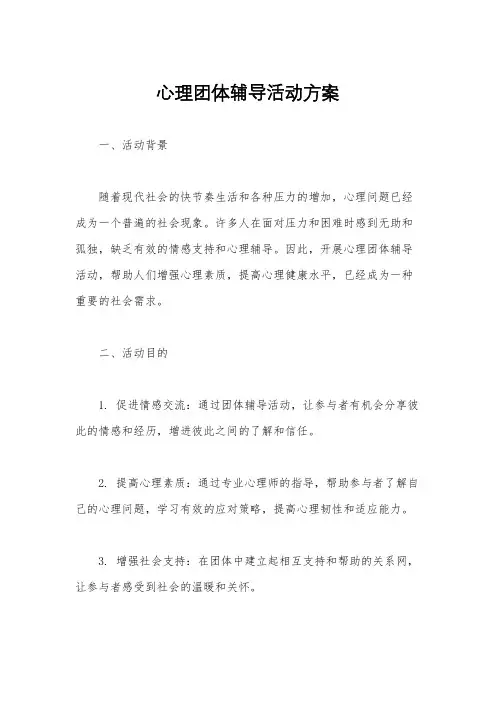 心理团体辅导活动方案

一、活动背景

随着现代社会的快节奏生活和各种压力的增加，心理问题已经成为一个普遍的社会现象。许多人在面对压力和困难时感到无助和孤独，缺乏有效的情感支持和心理辅导。因此，开展心理团体辅导活动，帮助人们增强心理素质，提高心理健康水平，已经成为一种重要的社会需求。

二、活动目的

1. 促进情感交流：通过团体辅导活动，让参与者有机会分享彼此的情感和经历，增进彼此之间的了解和信任。

2. 提高心理素质：通过专业心理师的指导，帮助参与者了解自己的心理问题，学习有效的应对策略，提高心理韧性和适应能力。

3. 增强社会支持：在团体中建立起相互支持和帮助的关系网，让参与者感受到社会的温暖和关怀。